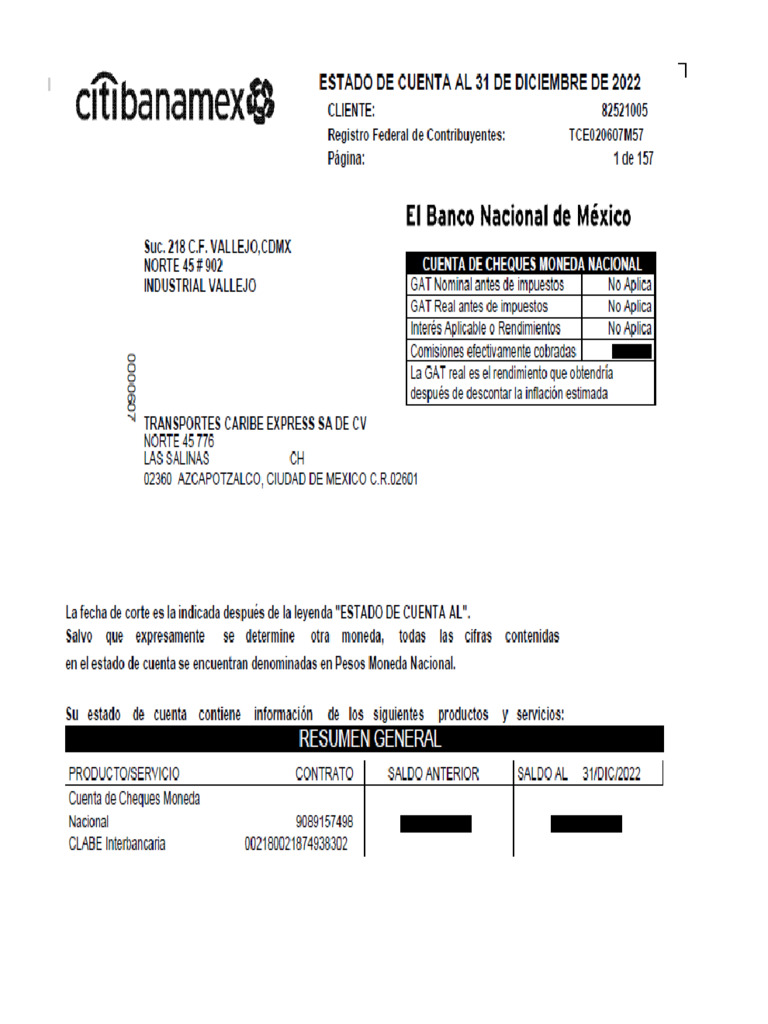 citibanamex

ESTADO DE CUENTA AL 31 DE DICIEMBRE DE 2022
CLIENTE: 82521005
Registro Federal de Contribuyentes: TCE020607M57
Página: 1 de 157

El Banco Nacional de México

Suc. 218 C.F. VALLEJO,CDMX
NORTE 45 # 902
INDUSTRIAL VALLEJO

| CUENTA DE CHEQUES MONEDA NACIONAL | |
|---|---|
| GAT Nominal antes de impuestos | No Aplica |
| GAT Real antes de impuestos | No Aplica |
| Interés Aplicable o Rendimientos | No Aplica |
| Comisiones efectivamente cobradas | |
| La GAT real es el rendimiento que obtendría después de descontar la inflación estimada | |

0000607

TRANSPORTES CARIBE EXPRESS SA DE CV
NORTE 45 776
LAS SALINAS CH
02360 AZCAPOTZALCO, CIUDAD DE MEXICO C.R.02601

La fecha de corte es la indicada después de la leyenda "ESTADO DE CUENTA AL".
Salvo que expresamente se determine otra moneda, todas las cifras contenidas en el estado de cuenta se encuentran denominadas en Pesos Moneda Nacional.

Su estado de cuenta contiene información de los siguientes productos y servicios:

RESUMEN GENERAL

| PRODUCTO/SERVICIO | CONTRATO | SALDO ANTERIOR | SALDO AL 31/DIC/2022 |
|---|---|---|---|
| Cuenta de Cheques Moneda Nacional | 9089157498 | | |
| CLABE Interbancaria | 002180021874938302 | | |